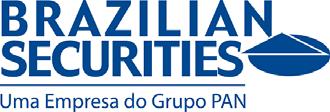 BRAZILIAN SECURITIES

Uma Empresa do Grupo PAN